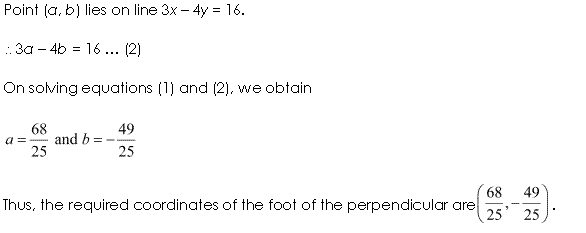 Point $(a, b)$ lies on line $3x - 4y = 16$.

$\therefore 3a - 4b = 16$ ... (2)

On solving equations (1) and (2), we obtain

$a = \frac{68}{25}$ and $b = -\frac{49}{25}$

Thus, the required coordinates of the foot of the perpendicular are $\left(\frac{68}{25}, -\frac{49}{25}\right)$.